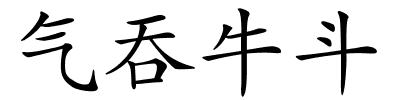 气吞牛斗